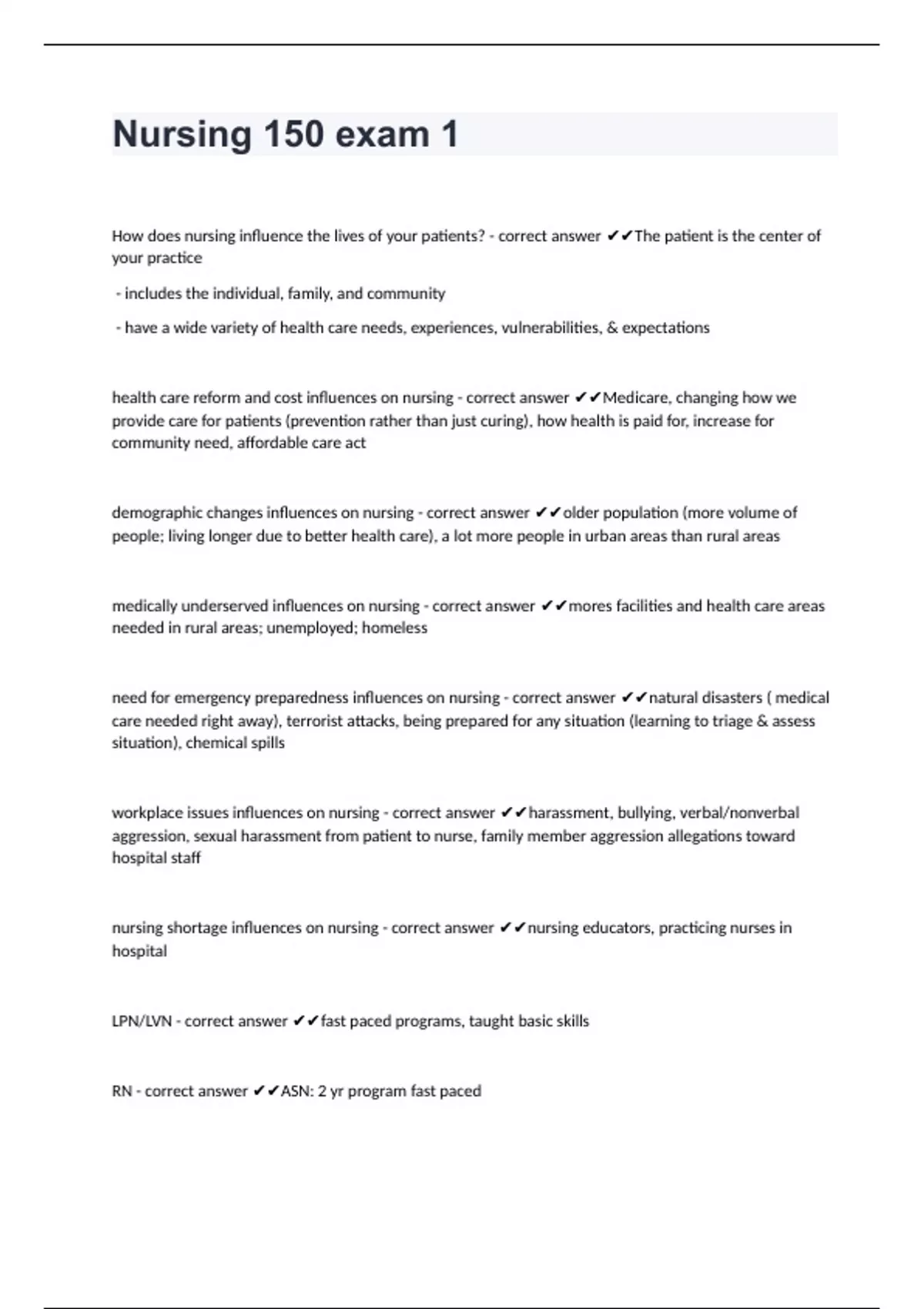 Nursing 150 exam 1

How does nursing influence the lives of your patients? - correct answer ✔✔The patient is the center of your practice

- includes the individual, family, and community

- have a wide variety of health care needs, experiences, vulnerabilities, & expectations

health care reform and cost influences on nursing - correct answer ✔✔Medicare, changing how we provide care for patients (prevention rather than just curing), how health is paid for, increase for community need, affordable care act

demographic changes influences on nursing - correct answer ✔✔older population (more volume of people; living longer due to better health care), a lot more people in urban areas than rural areas

medically underserved influences on nursing - correct answer ✔✔mores facilities and health care areas needed in rural areas; unemployed; homeless

need for emergency preparedness influences on nursing - correct answer ✔✔natural disasters ( medical care needed right away), terrorist attacks, being prepared for any situation (learning to triage & assess situation), chemical spills

workplace issues influences on nursing - correct answer ✔✔harassment, bullying, verbal/nonverbal aggression, sexual harassment from patient to nurse, family member aggression allegations toward hospital staff

nursing shortage influences on nursing - correct answer ✔✔nursing educators, practicing nurses in hospital

LPN/LVN - correct answer ✔✔fast paced programs, taught basic skills

RN - correct answer ✔✔ASN: 2 yr program fast paced